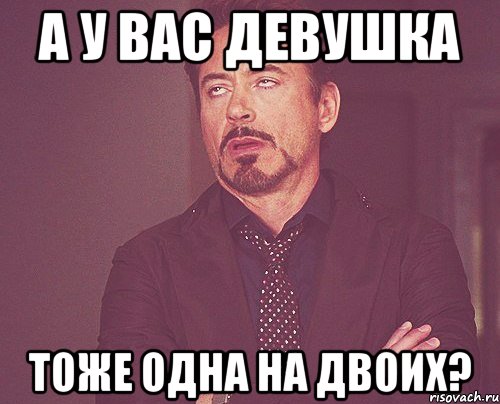 А У ВАС ДЕВУШКА

ТОЖЕ ОДНА НА ДВОИХ?

risovach.ru